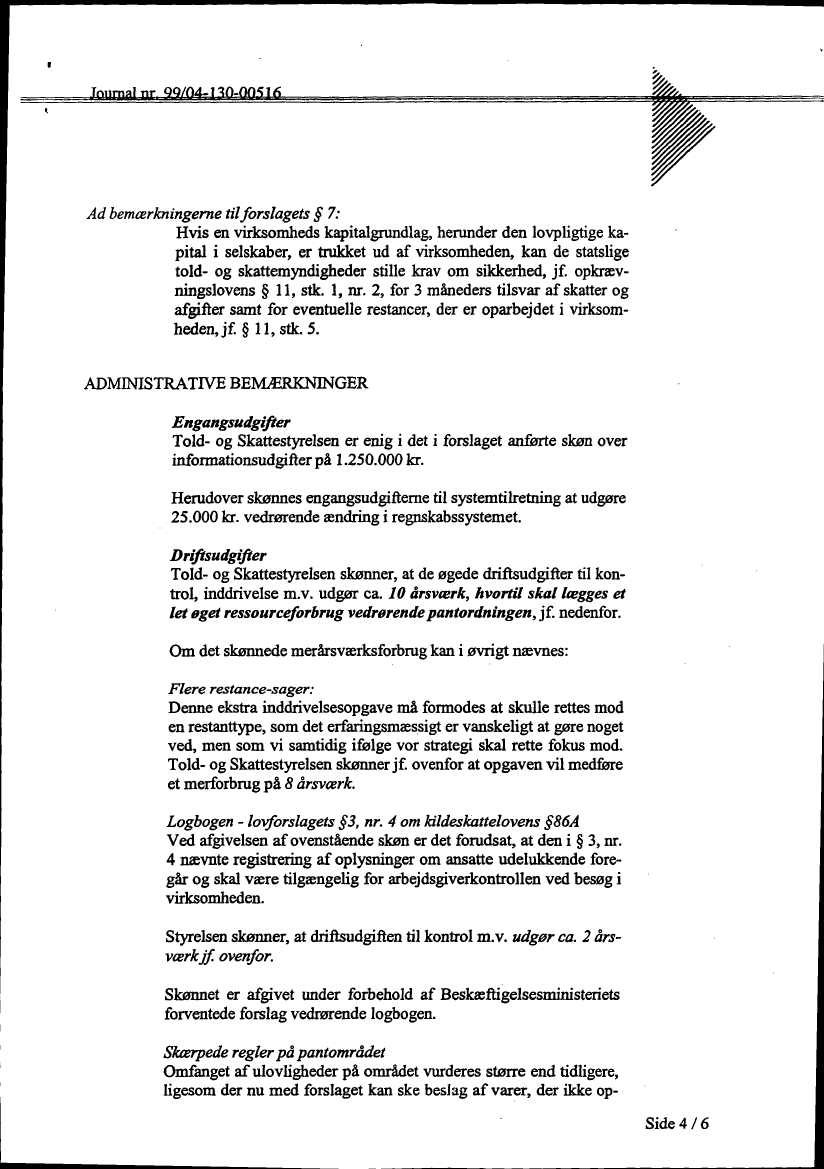 Journal nr. 99/04-130-00516

Ad bemærkningerne til forslagets § 7:
Hvis en virksomheds kapitalgrundlag, herunder den lovpligtige kapital i selskaber, er trukket ud af virksomheden, kan de statslige told- og skattemyndigheder stille krav om sikkerhed, jf. opkrævningslovens § 11, stk. 1, nr. 2, for 3 måneders tilsvar af skatter og afgifter samt for eventuelle restancer, der er oparbejdet i virksomheden, jf. § 11, stk. 5.

ADMINISTRATIVE BEMÆRKNINGER

Engangsudgifter
Told- og Skattestyrelsen er enig i det i forslaget anførte skøn over informationsudgifter på 1.250.000 kr.

Herudover skønnes engangsudgifterne til systemtilretning at udgøre 25.000 kr. vedrørende ændring i regnskabssystemet.

Driftsudgifter
Told- og Skattestyrelsen skønner, at de øgede driftsudgifter til kontrol, inddrivelse m.v. udgør ca. 10 årsværk, hvortil skal lægges et let øget ressourceforbrug vedrørende pantordningen, jf. nedenfor.

Om det skønnede merårsværksforbrug kan i øvrigt nævnes:

Flere restance-sager:
Denne ekstra inddrivelsesopgave må formodes at skulle rettes mod en restanttype, som det erfaringsmæssigt er vanskeligt at gøre noget ved, men som vi samtidig ifølge vor strategi skal rette fokus mod. Told- og Skattestyrelsen skønner jf. ovenfor at opgaven vil medføre et merforbrug på 8 årsværk.

Logbogen - lovforslagets §3, nr. 4 om kildeskattelovens §86A
Ved afgivelsen af ovenstående skøn er det forudsat, at den i § 3, nr. 4 nævnte registrering af oplysninger om ansatte udelukkende foregår og skal være tilgængelig for arbejdsgiverkontrollen ved besøg i virksomheden.

Styrelsen skønner, at driftsudgiften til kontrol m.v. udgør ca. 2 årsværk jf. ovenfor.

Skønnet er afgivet under forbehold af Beskæftigelsesministeriets forventede forslag vedrørende logbogen.

Skærpede regler på pantområdet
Omfanget af ulovligheder på området vurderes større end tidligere, ligesom der nu med forslaget kan ske beslag af varer, der ikke op-

Side 4 / 6